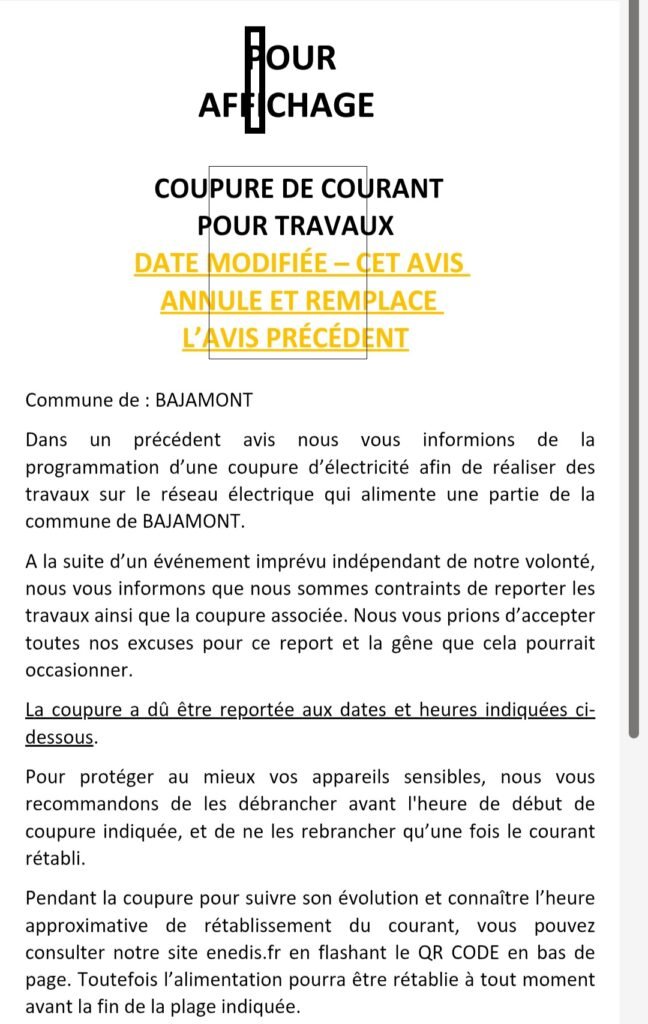 POUR AFFICHAGE

COUPURE DE COURANT POUR TRAVAUX
DATE MODIFIÉE – CET AVIS ANNULE ET REMPLACE L'AVIS PRÉCÉDENT

Commune de : BAJAMONT

Dans un précédent avis nous vous informions de la programmation d'une coupure d'électricité afin de réaliser des travaux sur le réseau électrique qui alimente une partie de la commune de BAJAMONT.

A la suite d'un événement imprévu indépendant de notre volonté, nous vous informons que nous sommes contraints de reporter les travaux ainsi que la coupure associée. Nous vous prions d'accepter toutes nos excuses pour ce report et la gêne que cela pourrait occasionner.

La coupure a dû être reportée aux dates et heures indiquées ci-dessous.

Pour protéger au mieux vos appareils sensibles, nous vous recommandons de les débrancher avant l'heure de début de coupure indiquée, et de ne les rebrancher qu'une fois le courant rétabli.

Pendant la coupure pour suivre son évolution et connaître l'heure approximative de rétablissement du courant, vous pouvez consulter notre site enedis.fr en flashant le QR CODE en bas de page. Toutefois l'alimentation pourra être rétablie à tout moment avant la fin de la plage indiquée.